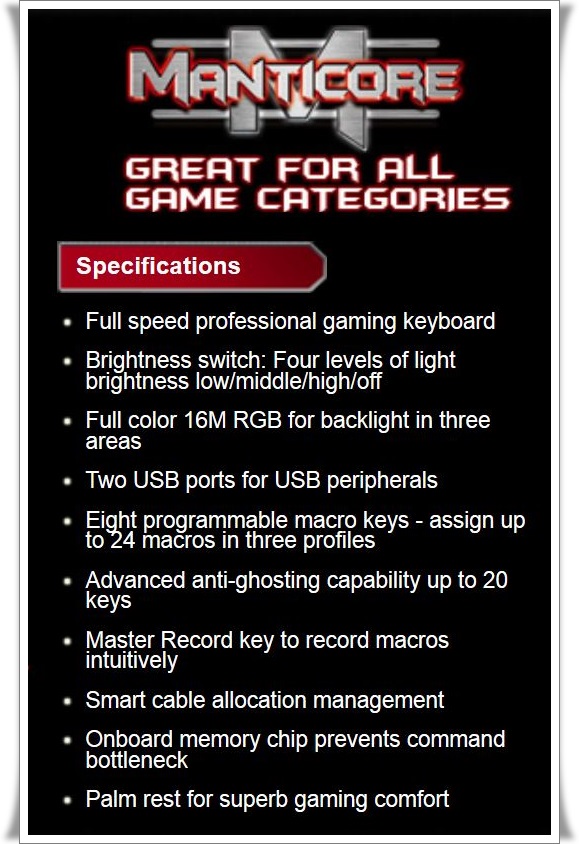 MANTICORE

GREAT FOR ALL GAME CATEGORIES

Specifications

- Full speed professional gaming keyboard
- Brightness switch: Four levels of light brightness low/middle/high/off
- Full color 16M RGB for backlight in three areas
- Two USB ports for USB peripherals
- Eight programmable macro keys - assign up to 24 macros in three profiles
- Advanced anti-ghosting capability up to 20 keys
- Master Record key to record macros intuitively
- Smart cable allocation management
- Onboard memory chip prevents command bottleneck
- Palm rest for superb gaming comfort